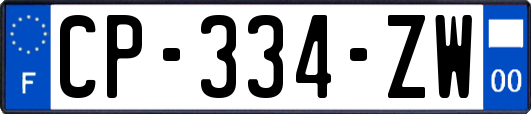 F
CP-334-ZW
00